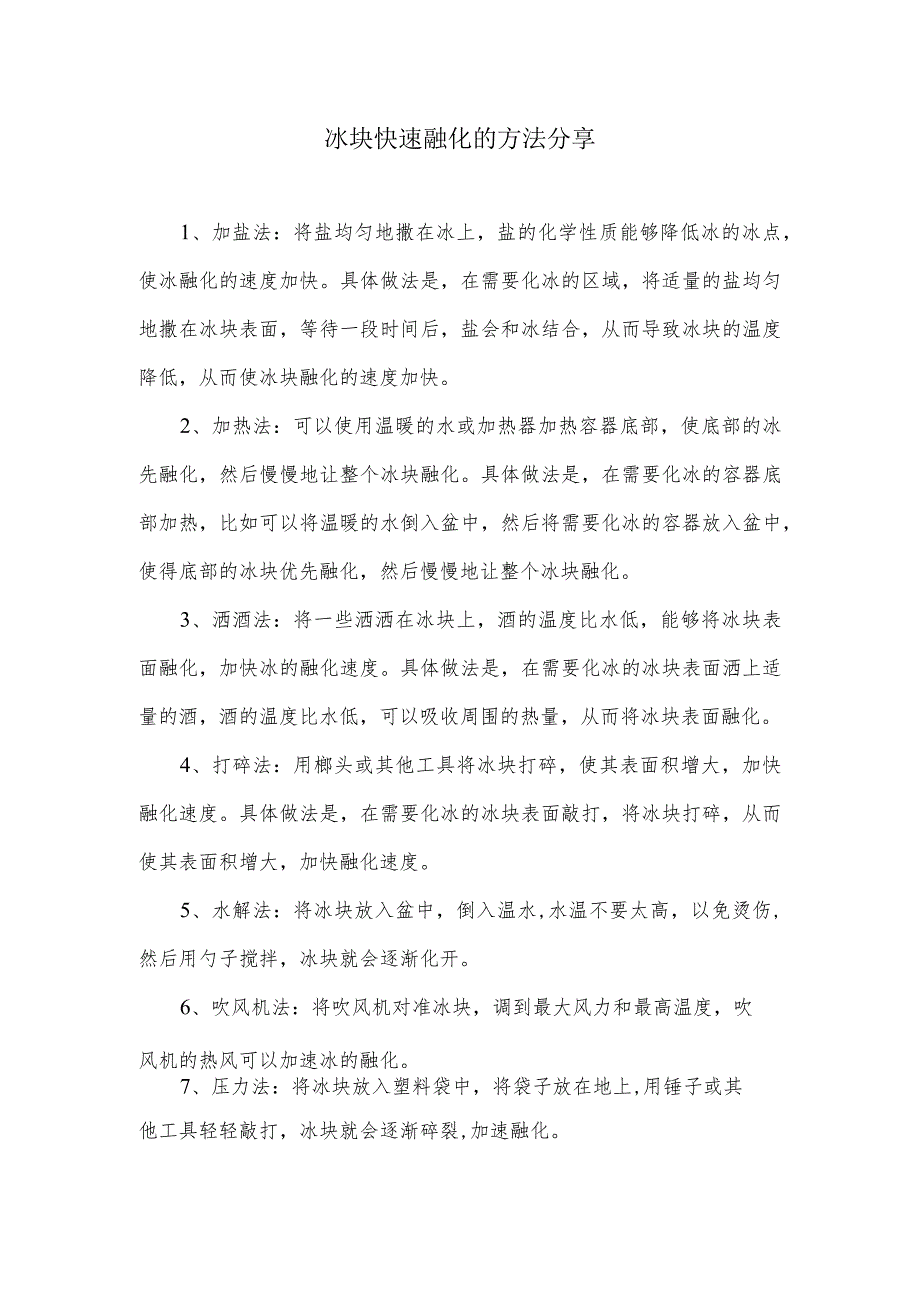 冰块快速融化的方法分享

1、加盐法：将盐均匀地撒在冰上，盐的化学性质能够降低冰的冰点，使冰融化的速度加快。具体做法是，在需要化冰的区域，将适量的盐均匀地撒在冰块表面，等待一段时间后，盐会和冰结合，从而导致冰块的温度降低，从而使冰块融化的速度加快。

2、加热法：可以使用温暖的水或加热器加热容器底部，使底部的冰先融化，然后慢慢地让整个冰块融化。具体做法是，在需要化冰的容器底部加热，比如可以将温暖的水倒入盆中，然后将需要化冰的容器放入盆中，使得底部的冰块优先融化，然后慢慢地让整个冰块融化。

3、洒酒法：将一些酒洒在冰块上，酒的温度比水低，能够将冰块表面融化，加快冰的融化速度。具体做法是，在需要化冰的冰块表面洒上适量的酒，酒的温度比水低，可以吸收周围的热量，从而将冰块表面融化。

4、打碎法：用榔头或其他工具将冰块打碎，使其表面积增大，加快融化速度。具体做法是，在需要化冰的冰块表面敲打，将冰块打碎，从而使其表面积增大，加快融化速度。

5、水解法：将冰块放入盆中，倒入温水,水温不要太高，以免烫伤，然后用勺子搅拌，冰块就会逐渐化开。

6、吹风机法：将吹风机对准冰块，调到最大风力和最高温度，吹风机的热风可以加速冰的融化。

7、压力法：将冰块放入塑料袋中，将袋子放在地上,用锤子或其他工具轻轻敲打，冰块就会逐渐碎裂,加速融化。